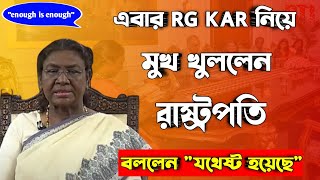 "enough is enough"

এবার RG KAR নিয়ে

মুখ খুললেন

রাষ্ট্রপতি

বললেন "যথেষ্ট হয়েছে"